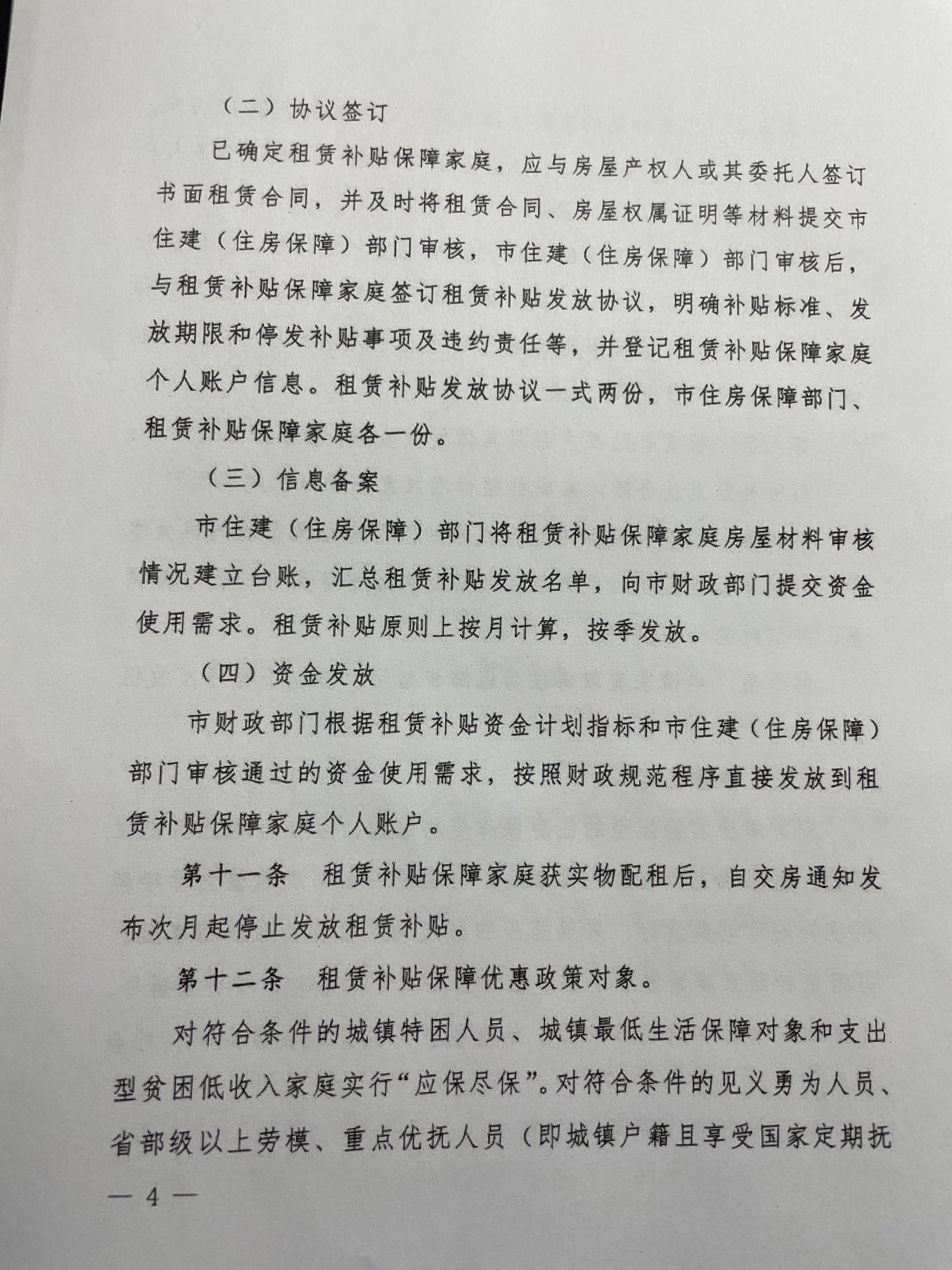 （二）协议签订

已确定租赁补贴保障家庭，应与房屋产权人或其委托人签订书面租赁合同，并及时将租赁合同、房屋权属证明等材料提交市住建（住房保障）部门审核，市住建（住房保障）部门审核后，与租赁补贴保障家庭签订租赁补贴发放协议，明确补贴标准、发放期限和停发补贴事项及违约责任等，并登记租赁补贴保障家庭个人账户信息。租赁补贴发放协议一式两份，市住房保障部门、租赁补贴保障家庭各一份。

（三）信息备案

市住建（住房保障）部门将租赁补贴保障家庭房屋材料审核情况建立台账，汇总租赁补贴发放名单，向市财政部门提交资金使用需求。租赁补贴原则上按月计算，按季发放。

（四）资金发放

市财政部门根据租赁补贴资金计划指标和市住建（住房保障）部门审核通过的资金使用需求，按照财政规范程序直接发放到租赁补贴保障家庭个人账户。

第十一条　租赁补贴保障家庭获实物配租后，自交房通知发布次月起停止发放租赁补贴。

第十二条　租赁补贴保障优惠政策对象。

对符合条件的城镇特困人员、城镇最低生活保障对象和支出型贫困低收入家庭实行“应保尽保”。对符合条件的见义勇为人员、省部级以上劳模、重点优抚人员（即城镇户籍且享受国家定期抚

— 4 —